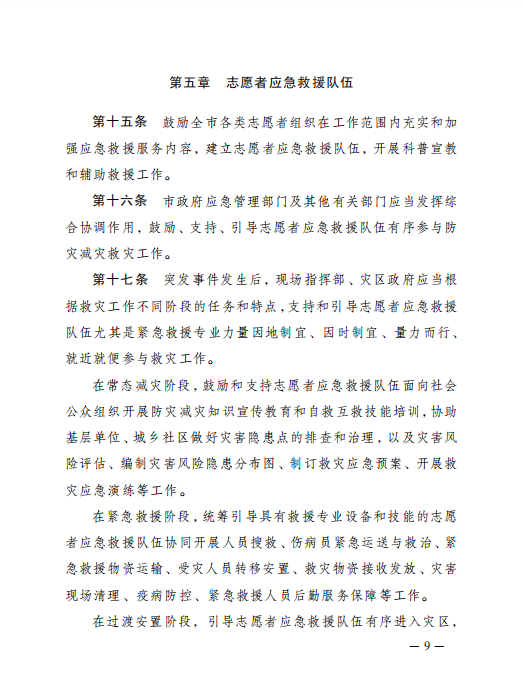 第五章　志愿者应急救援队伍

第十五条　鼓励全市各类志愿者组织在工作范围内充实和加强应急救援服务内容，建立志愿者应急救援队伍，开展科普宣教和辅助救援工作。

第十六条　市政府应急管理部门及其他有关部门应当发挥综合协调作用，鼓励、支持、引导志愿者应急救援队伍有序参与防灾减灾救灾工作。

第十七条　突发事件发生后，现场指挥部、灾区政府应当根据救灾工作不同阶段的任务和特点，支持和引导志愿者应急救援队伍尤其是紧急救援专业力量因地制宜、因时制宜、量力而行、就近就便参与救灾工作。

在常态减灾阶段，鼓励和支持志愿者应急救援队伍面向社会公众组织开展防灾减灾知识宣传教育和自救互救技能培训，协助基层单位、城乡社区做好灾害隐患点的排查和治理，以及灾害风险评估、编制灾害风险隐患分布图、制订救灾应急预案、开展救灾应急演练等工作。

在紧急救援阶段，统筹引导具有救援专业设备和技能的志愿者应急救援队伍协同开展人员搜救、伤病员紧急运送与救治、紧急救援物资运输、受灾人员转移安置、救灾物资接收发放、灾害现场清理、疫病防控、紧急救援人员后勤服务保障等工作。

在过渡安置阶段，引导志愿者应急救援队伍有序进入灾区，

— 9 —